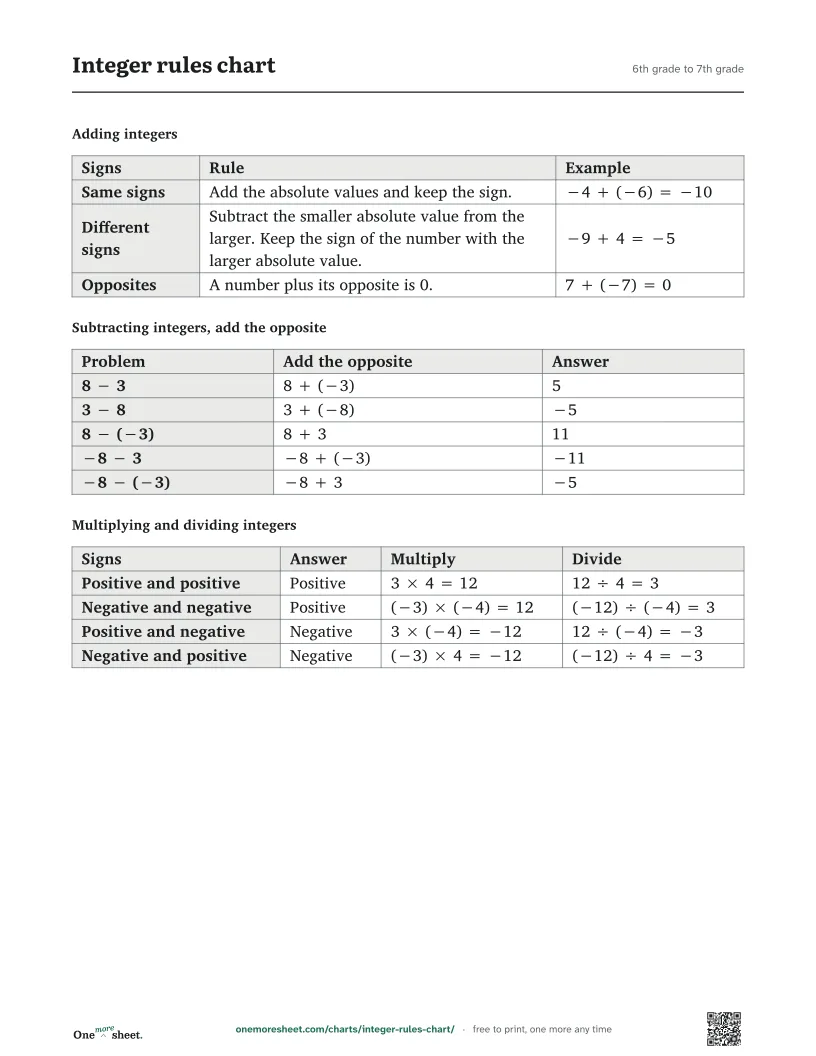 Integer rules chart

6th grade to 7th grade

Adding integers

| Signs | Rule | Example |
|---|---|---|
| Same signs | Add the absolute values and keep the sign. | $-4 + (-6) = -10$ |
| Different signs | Subtract the smaller absolute value from the larger. Keep the sign of the number with the larger absolute value. | $-9 + 4 = -5$ |
| Opposites | A number plus its opposite is 0. | $7 + (-7) = 0$ |

Subtracting integers, add the opposite

| Problem | Add the opposite | Answer |
|---|---|---|
| $8 - 3$ | $8 + (-3)$ | 5 |
| $3 - 8$ | $3 + (-8)$ | $-5$ |
| $8 - (-3)$ | $8 + 3$ | 11 |
| $-8 - 3$ | $-8 + (-3)$ | $-11$ |
| $-8 - (-3)$ | $-8 + 3$ | $-5$ |

Multiplying and dividing integers

| Signs | Answer | Multiply | Divide |
|---|---|---|---|
| Positive and positive | Positive | $3 \times 4 = 12$ | $12 \div 4 = 3$ |
| Negative and negative | Positive | $(-3) \times (-4) = 12$ | $(-12) \div (-4) = 3$ |
| Positive and negative | Negative | $3 \times (-4) = -12$ | $12 \div (-4) = -3$ |
| Negative and positive | Negative | $(-3) \times 4 = -12$ | $(-12) \div 4 = -3$ |

One more sheet.

onemoresheet.com/charts/integer-rules-chart/ · free to print, one more any time